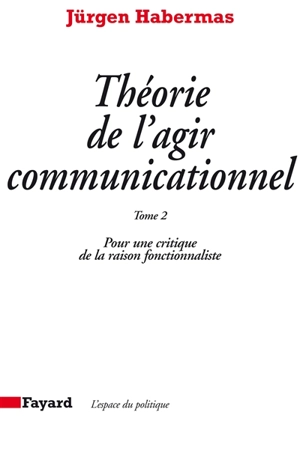 Jürgen Habermas

Théorie de l'agir communicationnel

Tome 2

Pour une critique de la raison fonctionnaliste

Fayard

L'espace du politique